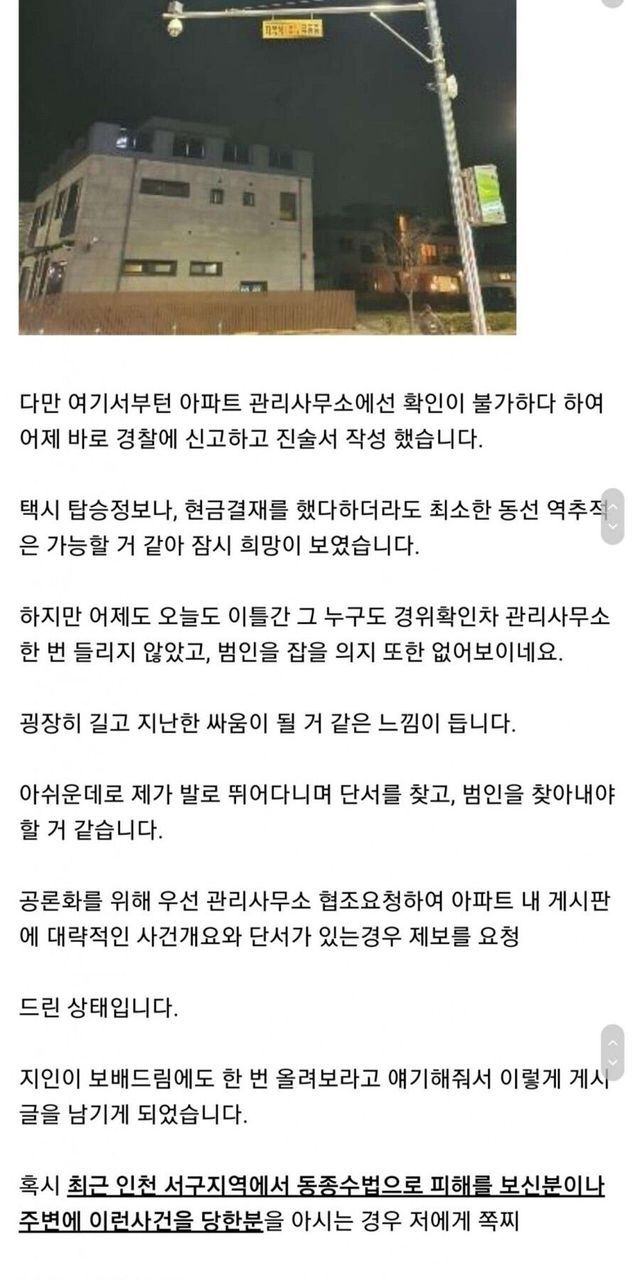 다만 여기서부턴 아파트 관리사무소에선 확인이 불가하다 하여 어제 바로 경찰에 신고하고 진술서 작성 했습니다.

택시 탑승정보나, 현금결재를 했다하더라도 최소한 동선 역추적은 가능할 거 같아 잠시 희망이 보였습니다.

하지만 어제도 오늘도 이틀간 그 누구도 경위확인차 관리사무소 한 번 들리지 않았고, 범인을 잡을 의지 또한 없어보이네요.

굉장히 길고 지난한 싸움이 될 거 같은 느낌이 듭니다.

아쉬운데로 제가 발로 뛰어다니며 단서를 찾고, 범인을 찾아내야 할 거 같습니다.

공론화를 위해 우선 관리사무소 협조요청하여 아파트 내 게시판에 대략적인 사건개요와 단서가 있는경우 제보를 요청

드린 상태입니다.

지인이 보배드림에도 한 번 올려보라고 얘기해줘서 이렇게 게시글을 남기게 되었습니다.

혹시 최근 인천 서구지역에서 동종수법으로 피해를 보신분이나 주변에 이런사건을 당한분을 아시는 경우 저에게 쪽찌